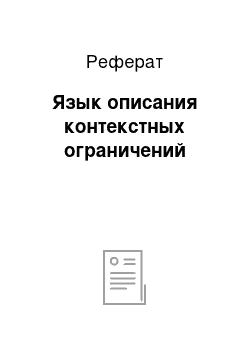 Реферат

Язык описания контекстных ограничений